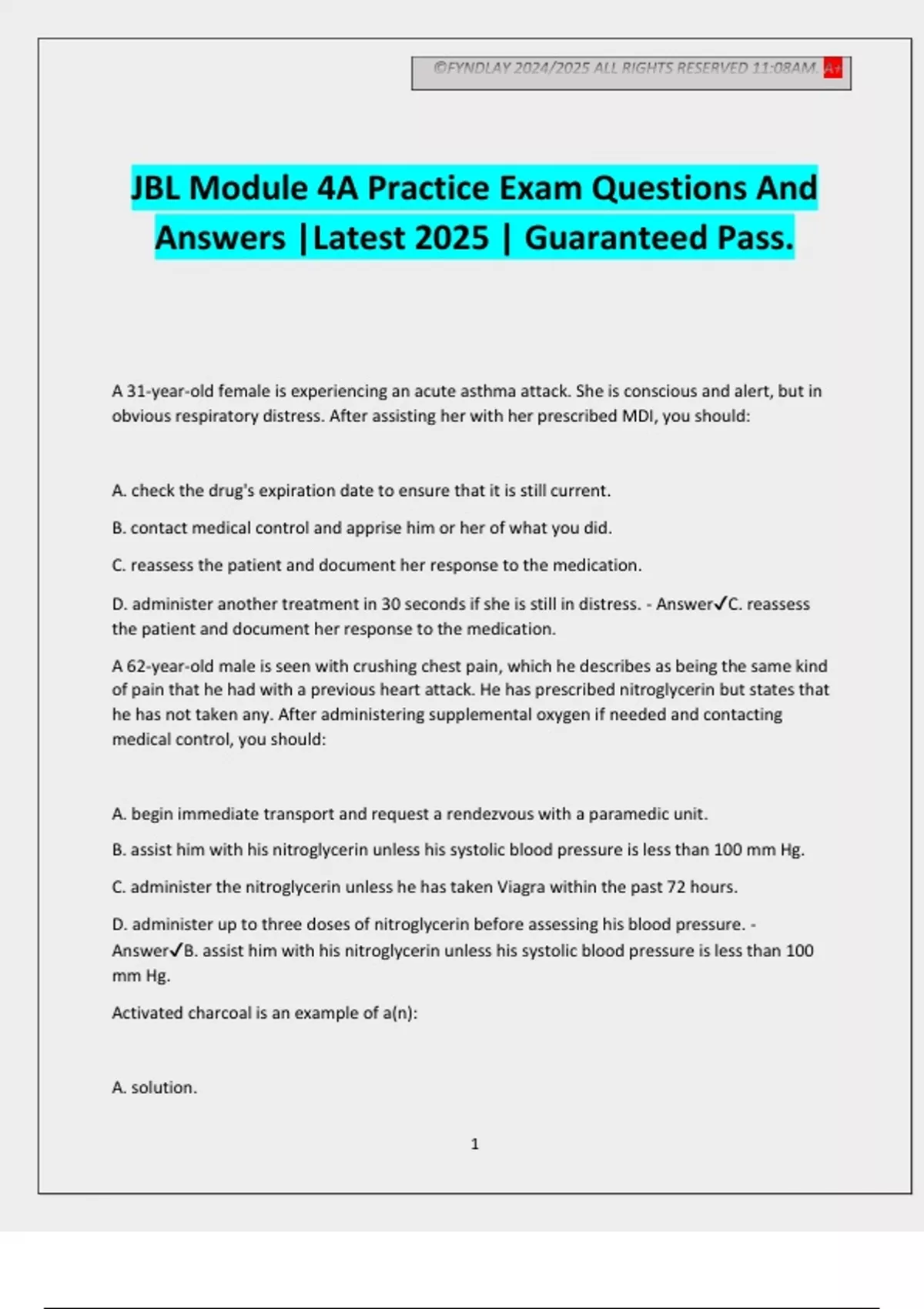 ©FYNDLAY 2024/2025 ALL RIGHTS RESERVED 11:08AM. A+

JBL Module 4A Practice Exam Questions And Answers |Latest 2025 | Guaranteed Pass.

A 31-year-old female is experiencing an acute asthma attack. She is conscious and alert, but in obvious respiratory distress. After assisting her with her prescribed MDI, you should:

A. check the drug's expiration date to ensure that it is still current.

B. contact medical control and apprise him or her of what you did.

C. reassess the patient and document her response to the medication.

D. administer another treatment in 30 seconds if she is still in distress. - Answer✓C. reassess the patient and document her response to the medication.

A 62-year-old male is seen with crushing chest pain, which he describes as being the same kind of pain that he had with a previous heart attack. He has prescribed nitroglycerin but states that he has not taken any. After administering supplemental oxygen if needed and contacting medical control, you should:

A. begin immediate transport and request a rendezvous with a paramedic unit.

B. assist him with his nitroglycerin unless his systolic blood pressure is less than 100 mm Hg.

C. administer the nitroglycerin unless he has taken Viagra within the past 72 hours.

D. administer up to three doses of nitroglycerin before assessing his blood pressure. - Answer✓B. assist him with his nitroglycerin unless his systolic blood pressure is less than 100 mm Hg.

Activated charcoal is an example of a(n):

A. solution.

1